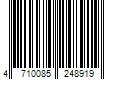 4 710085 248919